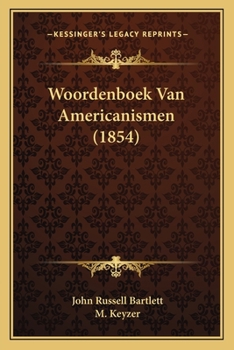 —KESSINGER'S LEGACY REPRINTS—

Woordenboek Van Americanismen (1854)

John Russell Bartlett
M. Keyzer